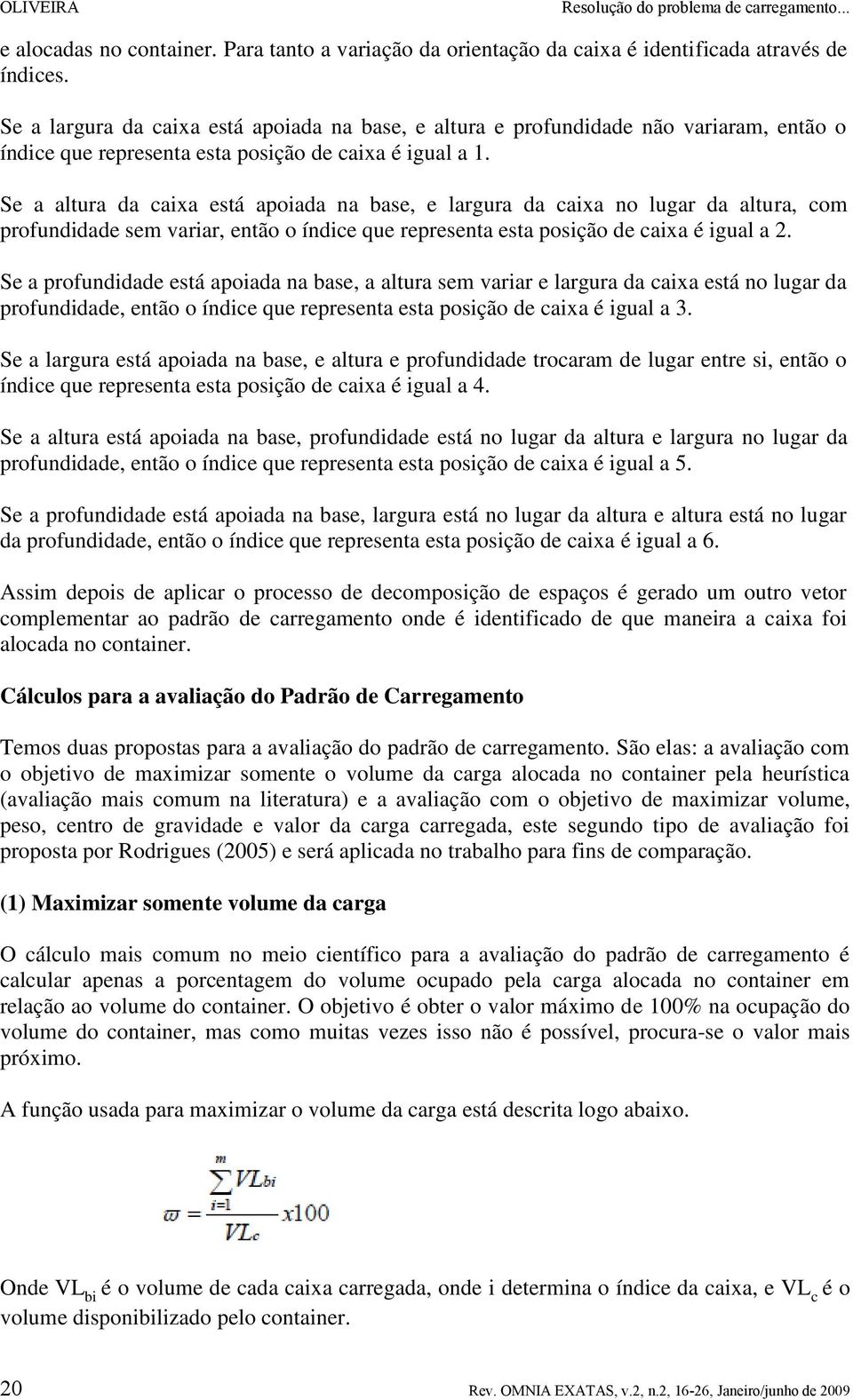 OLIVEIRA Resolução do problema de carregamento...

e alocadas no container. Para tanto a variação da orientação da caixa é identificada através de índices.

Se a largura da caixa está apoiada na base, e altura e profundidade não variaram, então o índice que representa esta posição de caixa é igual a 1.

Se a altura da caixa está apoiada na base, e largura da caixa no lugar da altura, com profundidade sem variar, então o índice que representa esta posição de caixa é igual a 2.

Se a profundidade está apoiada na base, a altura sem variar e largura da caixa está no lugar da profundidade, então o índice que representa esta posição de caixa é igual a 3.

Se a largura está apoiada na base, e altura e profundidade trocaram de lugar entre si, então o índice que representa esta posição de caixa é igual a 4.

Se a altura está apoiada na base, profundidade está no lugar da altura e largura no lugar da profundidade, então o índice que representa esta posição de caixa é igual a 5.

Se a profundidade está apoiada na base, largura está no lugar da altura e altura está no lugar da profundidade, então o índice que representa esta posição de caixa é igual a 6.

Assim depois de aplicar o processo de decomposição de espaços é gerado um outro vetor complementar ao padrão de carregamento onde é identificado de que maneira a caixa foi alocada no container.

Cálculos para a avaliação do Padrão de Carregamento

Temos duas propostas para a avaliação do padrão de carregamento. São elas: a avaliação com o objetivo de maximizar somente o volume da carga alocada no container pela heurística (avaliação mais comum na literatura) e a avaliação com o objetivo de maximizar volume, peso, centro de gravidade e valor da carga carregada, este segundo tipo de avaliação foi proposta por Rodrigues (2005) e será aplicada no trabalho para fins de comparação.

(1) Maximizar somente volume da carga

O cálculo mais comum no meio científico para a avaliação do padrão de carregamento é calcular apenas a porcentagem do volume ocupado pela carga alocada no container em relação ao volume do container. O objetivo é obter o valor máximo de 100% na ocupação do volume do container, mas como muitas vezes isso não é possível, procura-se o valor mais próximo.

A função usada para maximizar o volume da carga está descrita logo abaixo.

$\varpi = \frac{\sum_{i=1}^{m} VL_{bi}}{VL_c} x100$

Onde $VL_{bi}$ é o volume de cada caixa carregada, onde i determina o índice da caixa, e $VL_c$ é o volume disponibilizado pelo container.

20 Rev. OMNIA EXATAS, v.2, n.2, 16-26, Janeiro/junho de 2009